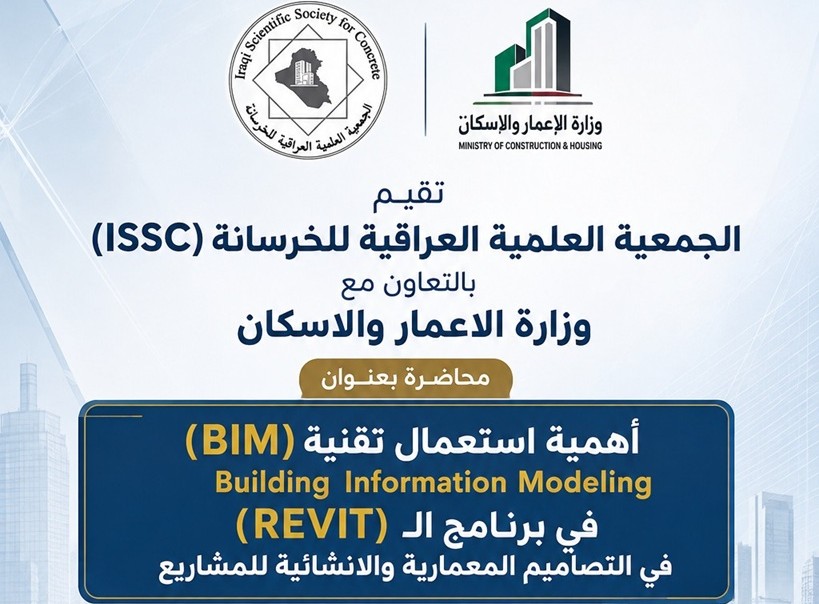 Iraqi Scientific Society for Concrete
الجمعية العلمية العراقية للخرسانة

وزارة الإعمار والإسكان
MINISTRY OF CONSTRUCTION & HOUSING

تقيم
الجمعية العلمية العراقية للخرسانة (ISSC)
بالتعاون مع
وزارة الاعمار والاسكان

محاضرة بعنوان

أهمية استعمال تقنية (BIM)
Building Information Modeling
في برنامج الـ (REVIT)
في التصاميم المعمارية والانشائية للمشاريع